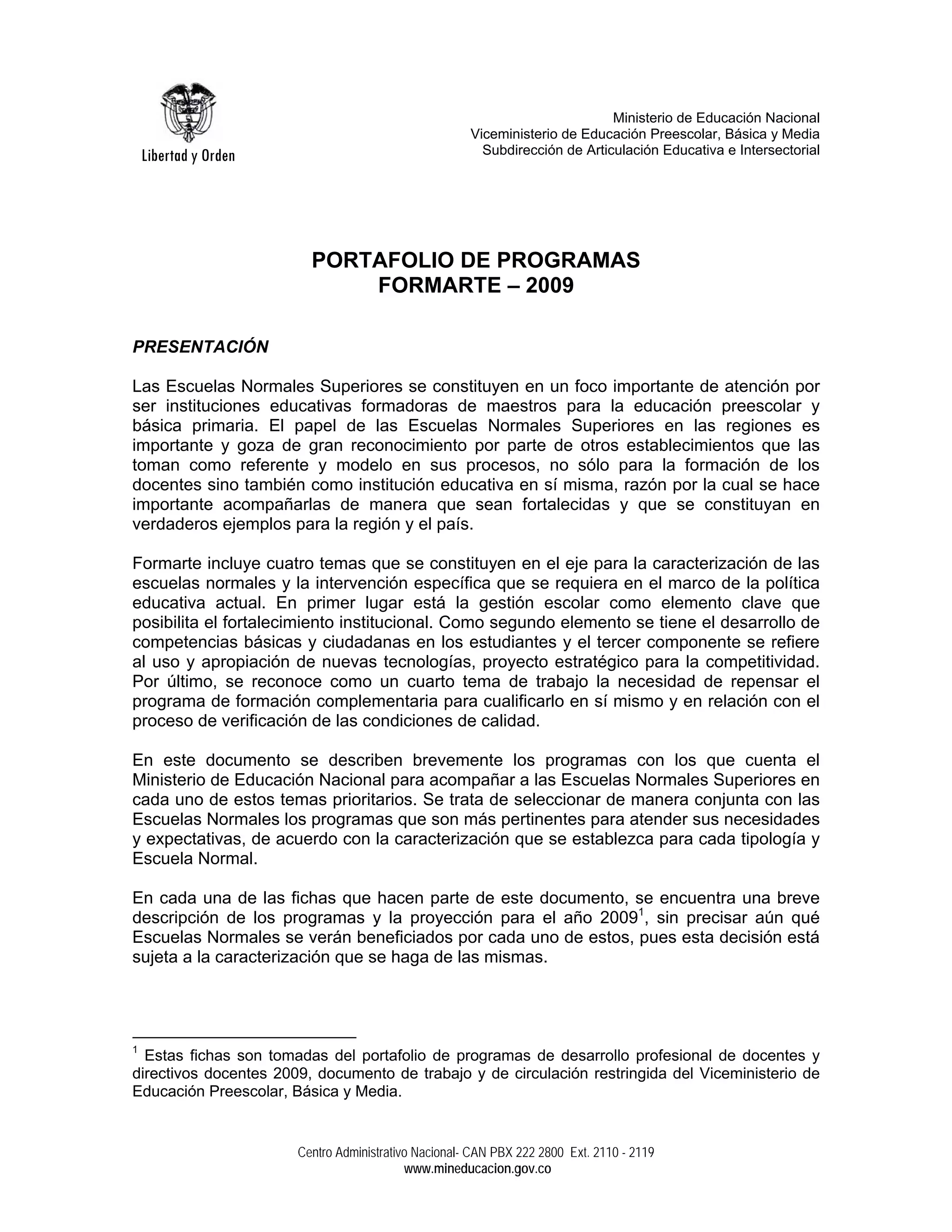 Libertad y Orden

Ministerio de Educación Nacional
Viceministerio de Educación Preescolar, Básica y Media
Subdirección de Articulación Educativa e Intersectorial

PORTAFOLIO DE PROGRAMAS
FORMARTE – 2009

PRESENTACIÓN

Las Escuelas Normales Superiores se constituyen en un foco importante de atención por ser instituciones educativas formadoras de maestros para la educación preescolar y básica primaria. El papel de las Escuelas Normales Superiores en las regiones es importante y goza de gran reconocimiento por parte de otros establecimientos que las toman como referente y modelo en sus procesos, no sólo para la formación de los docentes sino también como institución educativa en sí misma, razón por la cual se hace importante acompañarlas de manera que sean fortalecidas y que se constituyan en verdaderos ejemplos para la región y el país.

Formarte incluye cuatro temas que se constituyen en el eje para la caracterización de las escuelas normales y la intervención específica que se requiera en el marco de la política educativa actual. En primer lugar está la gestión escolar como elemento clave que posibilita el fortalecimiento institucional. Como segundo elemento se tiene el desarrollo de competencias básicas y ciudadanas en los estudiantes y el tercer componente se refiere al uso y apropiación de nuevas tecnologías, proyecto estratégico para la competitividad. Por último, se reconoce como un cuarto tema de trabajo la necesidad de repensar el programa de formación complementaria para cualificarlo en sí mismo y en relación con el proceso de verificación de las condiciones de calidad.

En este documento se describen brevemente los programas con los que cuenta el Ministerio de Educación Nacional para acompañar a las Escuelas Normales Superiores en cada uno de estos temas prioritarios. Se trata de seleccionar de manera conjunta con las Escuelas Normales los programas que son más pertinentes para atender sus necesidades y expectativas, de acuerdo con la caracterización que se establezca para cada tipología y Escuela Normal.

En cada una de las fichas que hacen parte de este documento, se encuentra una breve descripción de los programas y la proyección para el año 2009$^1$, sin precisar aún qué Escuelas Normales se verán beneficiados por cada uno de estos, pues esta decisión está sujeta a la caracterización que se haga de las mismas.

$^1$ Estas fichas son tomadas del portafolio de programas de desarrollo profesional de docentes y directivos docentes 2009, documento de trabajo y de circulación restringida del Viceministerio de Educación Preescolar, Básica y Media.

Centro Administrativo Nacional- CAN PBX 222 2800 Ext. 2110 - 2119
www.mineducacion.gov.co